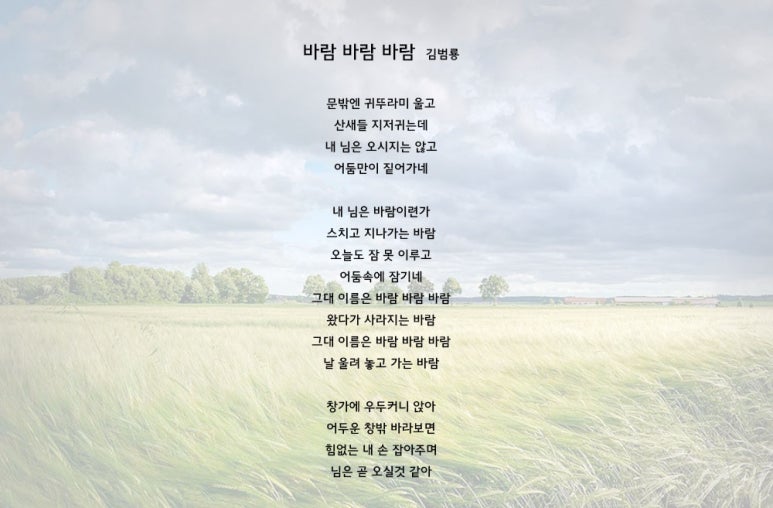 바람 바람 바람 김범룡

문밖엔 귀뚜라미 울고
산새들 지저귀는데
내 님은 오시지는 않고
어둠만이 짙어가네

내 님은 바람이련가
스치고 지나가는 바람
오늘도 잠 못 이루고
어둠속에 잠기네
그대 이름은 바람 바람 바람
왔다가 사라지는 바람
그대 이름은 바람 바람 바람
날 울려 놓고 가는 바람

창가에 우두커니 앉아
어두운 창밖 바라보면
힘없는 내 손 잡아주며
님은 곧 오실것 같아